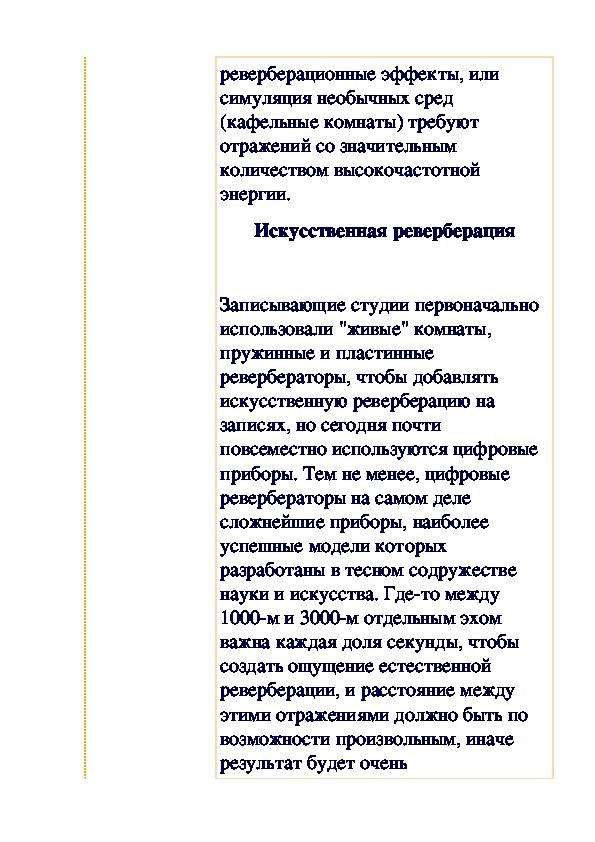 реверберационные эффекты, или симуляция необычных сред (кафельные комнаты) требуют отражений со значительным количеством высокочастотной энергии.

Искусственная реверберация

Записывающие студии первоначально использовали "живые" комнаты, пружинные и пластинные ревербераторы, чтобы добавлять искусственную реверберацию на записях, но сегодня почти повсеместно используются цифровые приборы. Тем не менее, цифровые ревербераторы на самом деле сложнейшие приборы, наиболее успешные модели которых разработаны в тесном содружестве науки и искусства. Где-то между 1000-м и 3000-м отдельным эхом важна каждая доля секунды, чтобы создать ощущение естественной реверберации, и расстояние между этими отражениями должно быть по возможности произвольным, иначе результат будет очень